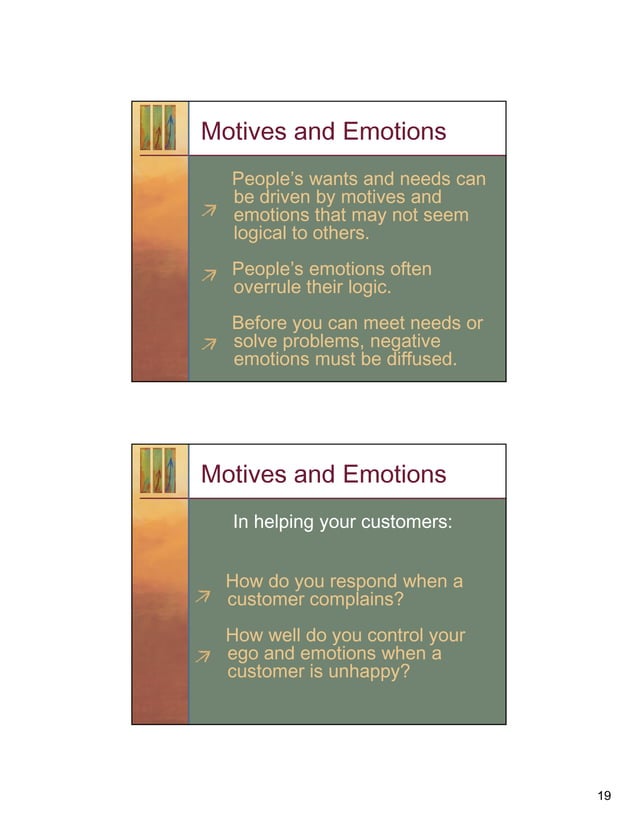 Motives and Emotions

↗ People's wants and needs can be driven by motives and emotions that may not seem logical to others.

↗ People's emotions often overrule their logic.

↗ Before you can meet needs or solve problems, negative emotions must be diffused.

Motives and Emotions

In helping your customers:

↗ How do you respond when a customer complains?

↗ How well do you control your ego and emotions when a customer is unhappy?

19